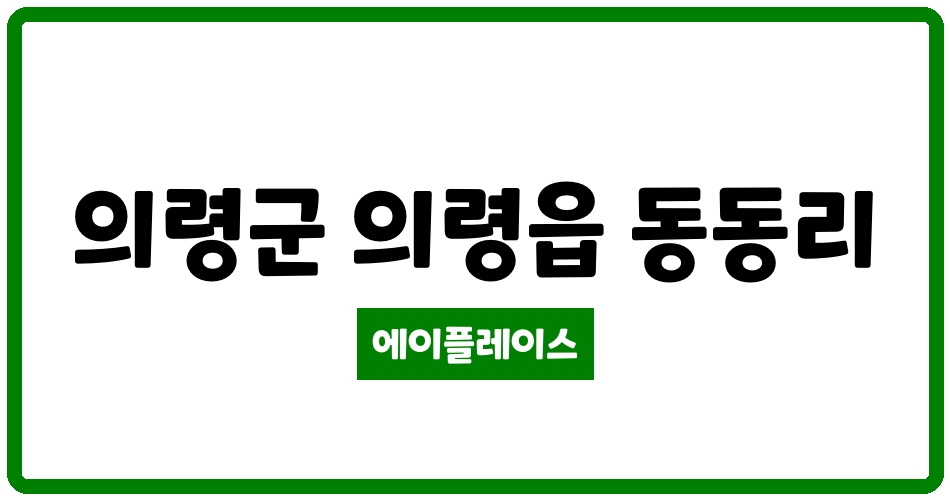 의령군 의령읍 동동리

에이플레이스